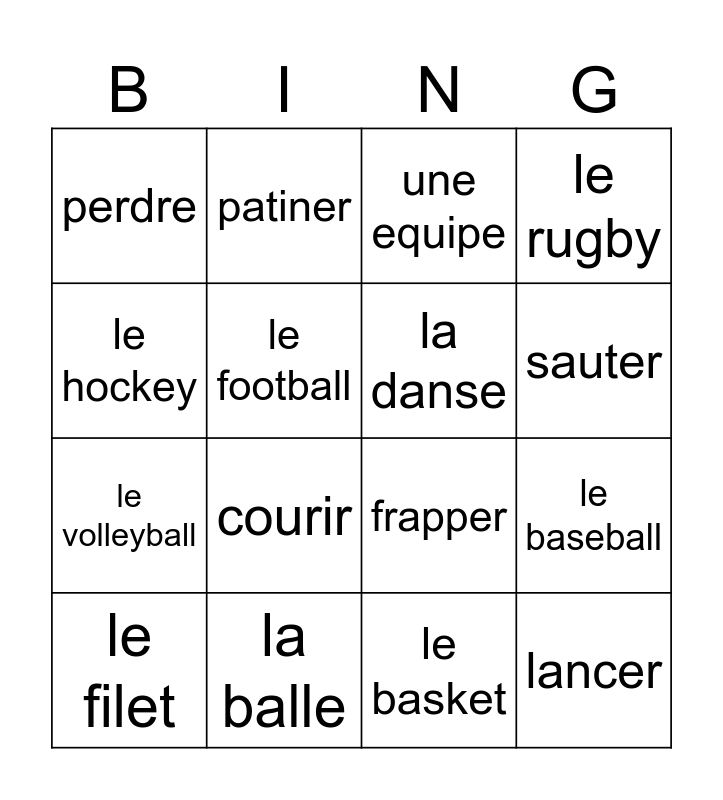 | B | I | N | G |
|---|---|---|---|
| perdre | patiner | une equipe | le rugby |
| le hockey | le football | la danse | sauter |
| le volleyball | courir | frapper | le baseball |
| le filet | la balle | le basket | lancer |